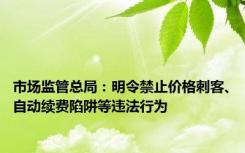 市场监管总局：明令禁止价格刺客、自动续费陷阱等违法行为